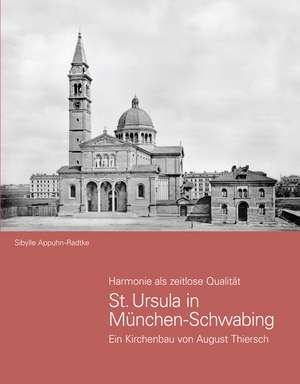 Sibylle Appuhn-Radtke

Harmonie als zeitlose Qualität

St. Ursula in München-Schwabing

Ein Kirchenbau von August Thiersch